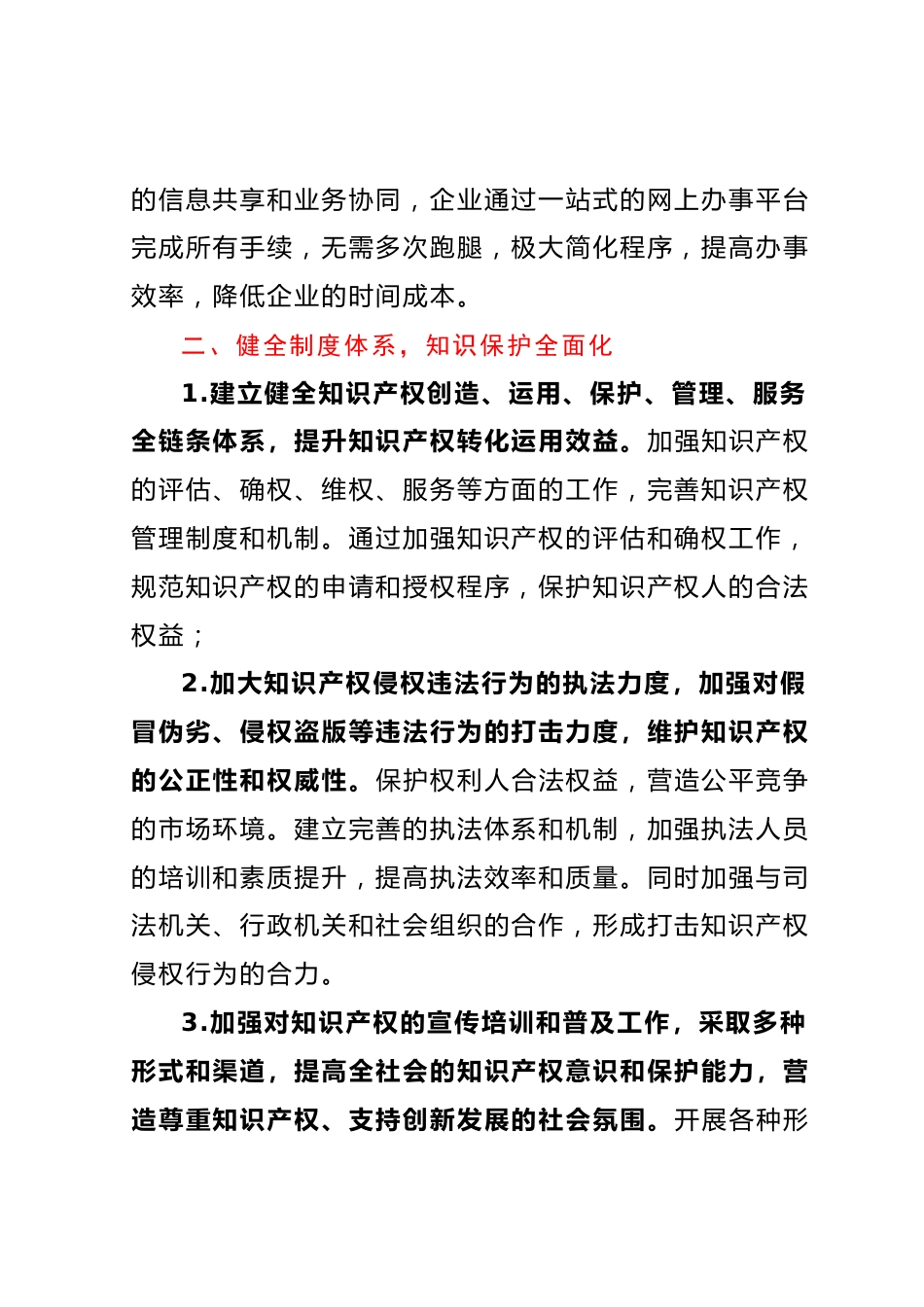 的信息共享和业务协同，企业通过一站式的网上办事平台完成所有手续，无需多次跑腿，极大简化程序，提高办事效率，降低企业的时间成本。

二、健全制度体系，知识保护全面化

1.建立健全知识产权创造、运用、保护、管理、服务全链条体系，提升知识产权转化运用效益。加强知识产权的评估、确权、维权、服务等方面的工作，完善知识产权管理制度和机制。通过加强知识产权的评估和确权工作，规范知识产权的申请和授权程序，保护知识产权人的合法权益；

2.加大知识产权侵权违法行为的执法力度，加强对假冒伪劣、侵权盗版等违法行为的打击力度，维护知识产权的公正性和权威性。保护权利人合法权益，营造公平竞争的市场环境。建立完善的执法体系和机制，加强执法人员的培训和素质提升，提高执法效率和质量。同时加强与司法机关、行政机关和社会组织的合作，形成打击知识产权侵权行为的合力。

3.加强对知识产权的宣传培训和普及工作，采取多种形式和渠道，提高全社会的知识产权意识和保护能力，营造尊重知识产权、支持创新发展的社会氛围。开展各种形